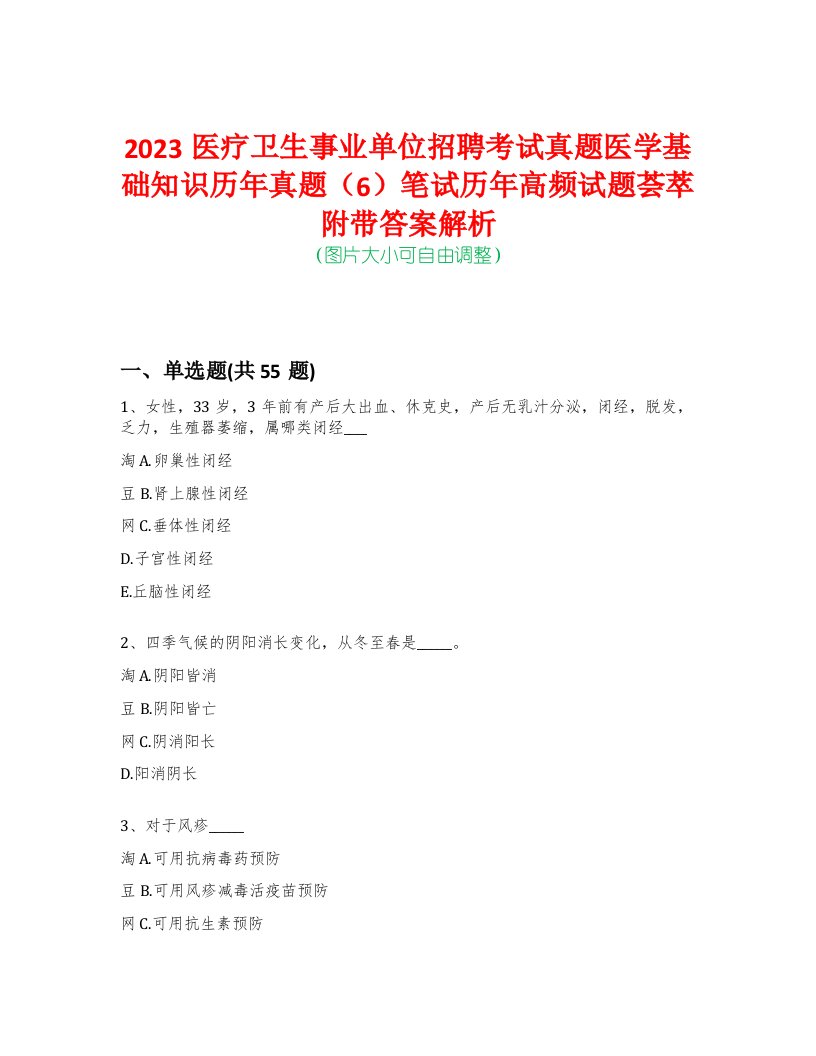 2023 医疗卫生事业单位招聘考试真题医学基础知识历年真题（6）笔试历年高频试题荟萃附带答案解析
（图片大小可自由调整）

一、单选题(共 55 题)

1、女性，33 岁，3 年前有产后大出血、休克史，产后无乳汁分泌，闭经，脱发，乏力，生殖器萎缩，属哪类闭经___

淘 A.卵巢性闭经

豆 B.肾上腺性闭经

网 C.垂体性闭经

D.子宫性闭经

E.丘脑性闭经

2、四季气候的阴阳消长变化，从冬至春是_____。

淘 A.阴阳皆消

豆 B.阴阳皆亡

网 C.阴消阳长

D.阳消阴长

3、对于风疹_____

淘 A.可用抗病毒药预防

豆 B.可用风疹减毒活疫苗预防

网 C.可用抗生素预防